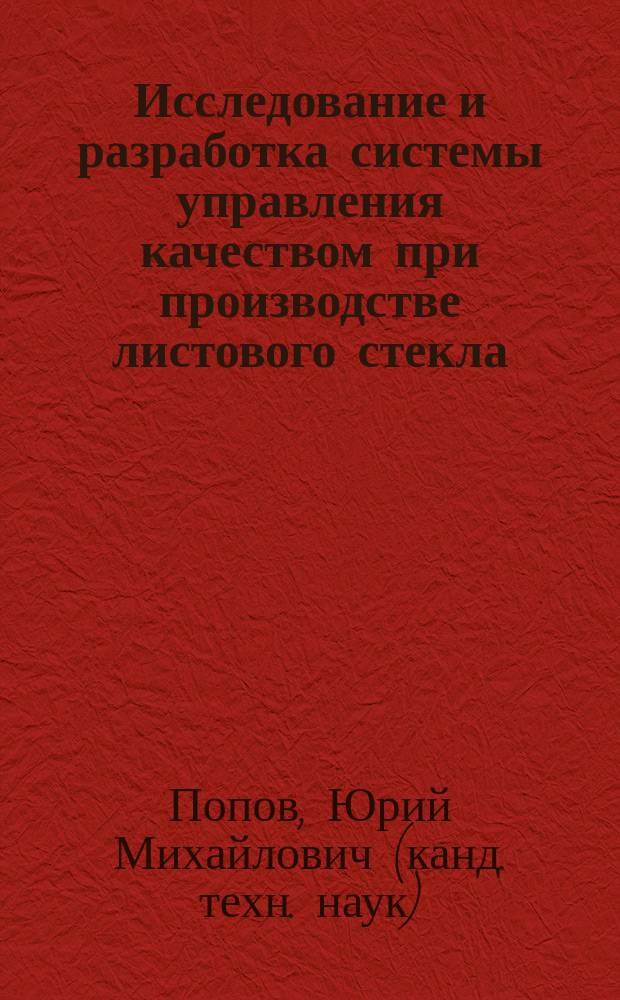 Исследование и разработка системы управления качеством при производстве листового стекла

Попов, Юрий Михайлович (канд. техн. наук)